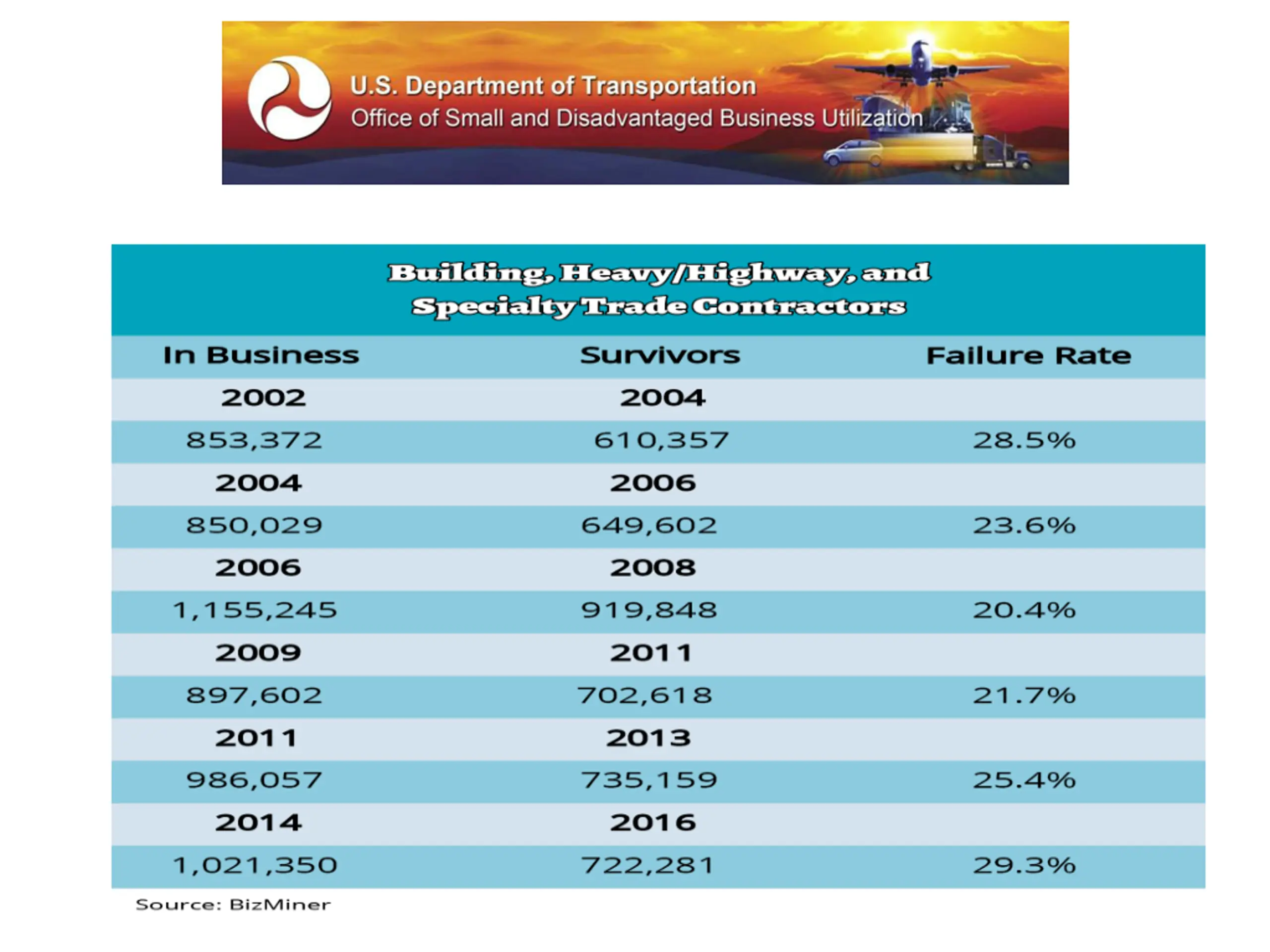 U.S. Department of Transportation
Office of Small and Disadvantaged Business Utilization

Building, Heavy/Highway, and Specialty Trade Contractors

| In Business | Survivors | Failure Rate |
|---|---|---|
| 2002 | 2004 | |
| 853,372 | 610,357 | 28.5% |
| 2004 | 2006 | |
| 850,029 | 649,602 | 23.6% |
| 2006 | 2008 | |
| 1,155,245 | 919,848 | 20.4% |
| 2009 | 2011 | |
| 897,602 | 702,618 | 21.7% |
| 2011 | 2013 | |
| 986,057 | 735,159 | 25.4% |
| 2014 | 2016 | |
| 1,021,350 | 722,281 | 29.3% |

Source: BizMiner